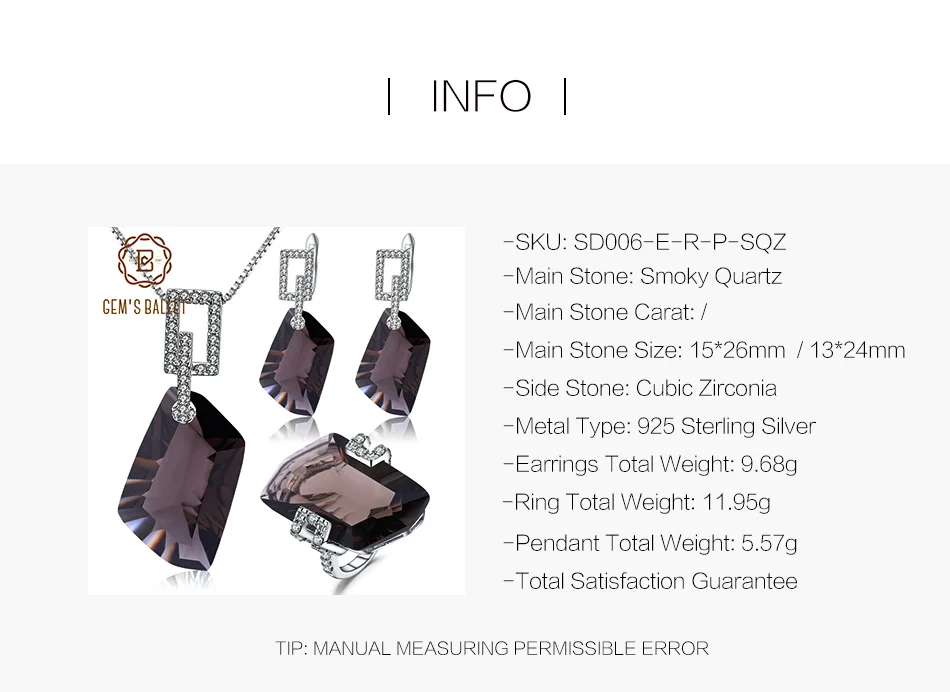 | INFO |

GEM'S BALLET

-SKU: SD006-E-R-P-SQZ
-Main Stone: Smoky Quartz
-Main Stone Carat: /
-Main Stone Size: 15*26mm / 13*24mm
-Side Stone: Cubic Zirconia
-Metal Type: 925 Sterling Silver
-Earrings Total Weight: 9.68g
-Ring Total Weight: 11.95g
-Pendant Total Weight: 5.57g
-Total Satisfaction Guarantee

TIP: MANUAL MEASURING PERMISSIBLE ERROR